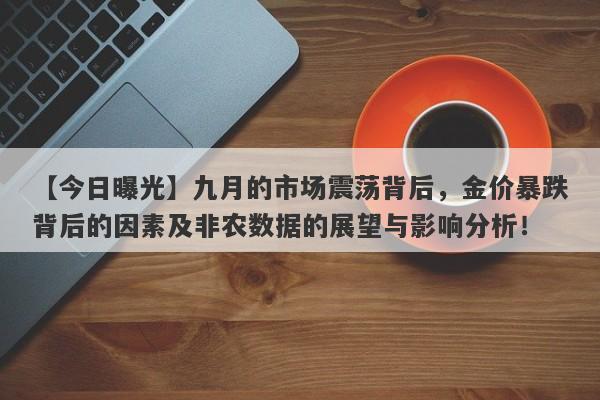 【今日曝光】九月的市场震荡背后，金价暴跌背后的因素及非农数据的展望与影响分析！